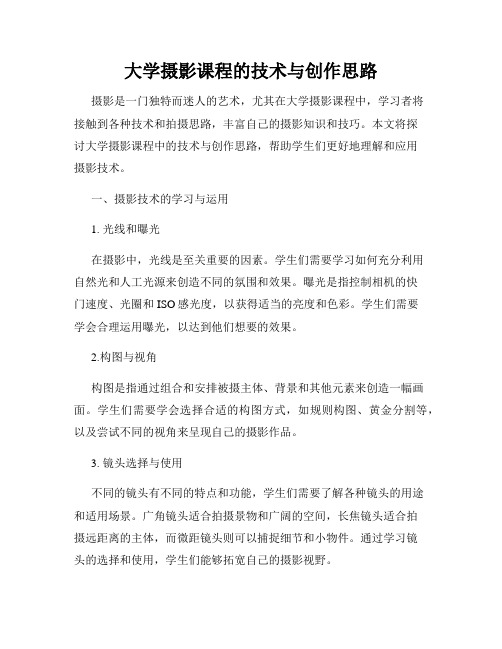 大学摄影课程的技术与创作思路

摄影是一门独特而迷人的艺术，尤其在大学摄影课程中，学习者将接触到各种技术和拍摄思路，丰富自己的摄影知识和技巧。本文将探讨大学摄影课程中的技术与创作思路，帮助学生们更好地理解和应用摄影技术。

一、摄影技术的学习与运用

1. 光线和曝光

在摄影中，光线是至关重要的因素。学生们需要学习如何充分利用自然光和人工光源来创造不同的氛围和效果。曝光是指控制相机的快门速度、光圈和 ISO 感光度，以获得适当的亮度和色彩。学生们需要学会合理运用曝光，以达到他们想要的效果。

2.构图与视角

构图是指通过组合和安排被摄主体、背景和其他元素来创造一幅画面。学生们需要学会选择合适的构图方式，如规则构图、黄金分割等，以及尝试不同的视角来呈现自己的摄影作品。

3. 镜头选择与使用

不同的镜头有不同的特点和功能，学生们需要了解各种镜头的用途和适用场景。广角镜头适合拍摄景物和广阔的空间，长焦镜头适合拍摄远距离的主体，而微距镜头则可以捕捉细节和小物件。通过学习镜头的选择和使用，学生们能够拓宽自己的摄影视野。